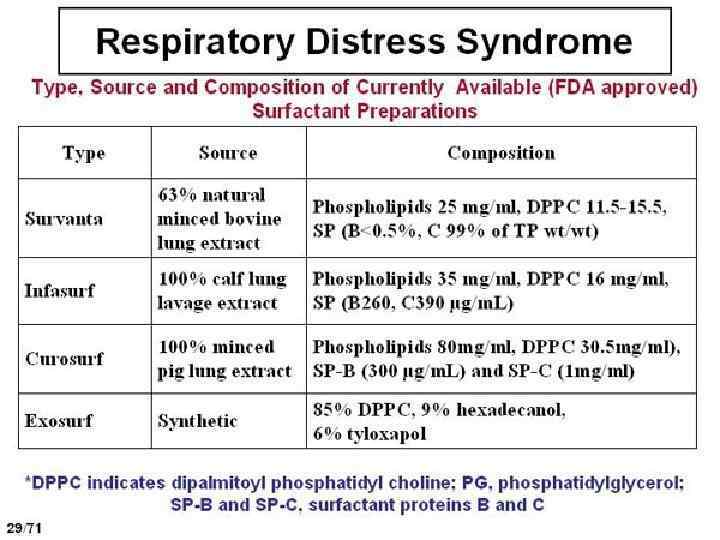 Respiratory Distress Syndrome

Type, Source and Composition of Currently Available (FDA approved) Surfactant Preparations

| Type | Source | Composition |
|---|---|---|
| Survanta | 63% natural minced bovine lung extract | Phospholipids 25 mg/ml, DPPC 11.5-15.5, SP (B<0.5%, C 99% of TP wt/wt) |
| Infasurf | 100% calf lung lavage extract | Phospholipids 35 mg/ml, DPPC 16 mg/ml, SP (B260, C390 μg/mL) |
| Curosurf | 100% minced pig lung extract | Phospholipids 80mg/ml, DPPC 30.5mg/ml), SP-B (300 μg/mL) and SP-C (1mg/ml) |
| Exosurf | Synthetic | 85% DPPC, 9% hexadecanol, 6% tyloxapol |

*DPPC indicates dipalmitoyl phosphatidyl choline; PG, phosphatidylglycerol; SP-B and SP-C, surfactant proteins B and C

29/71